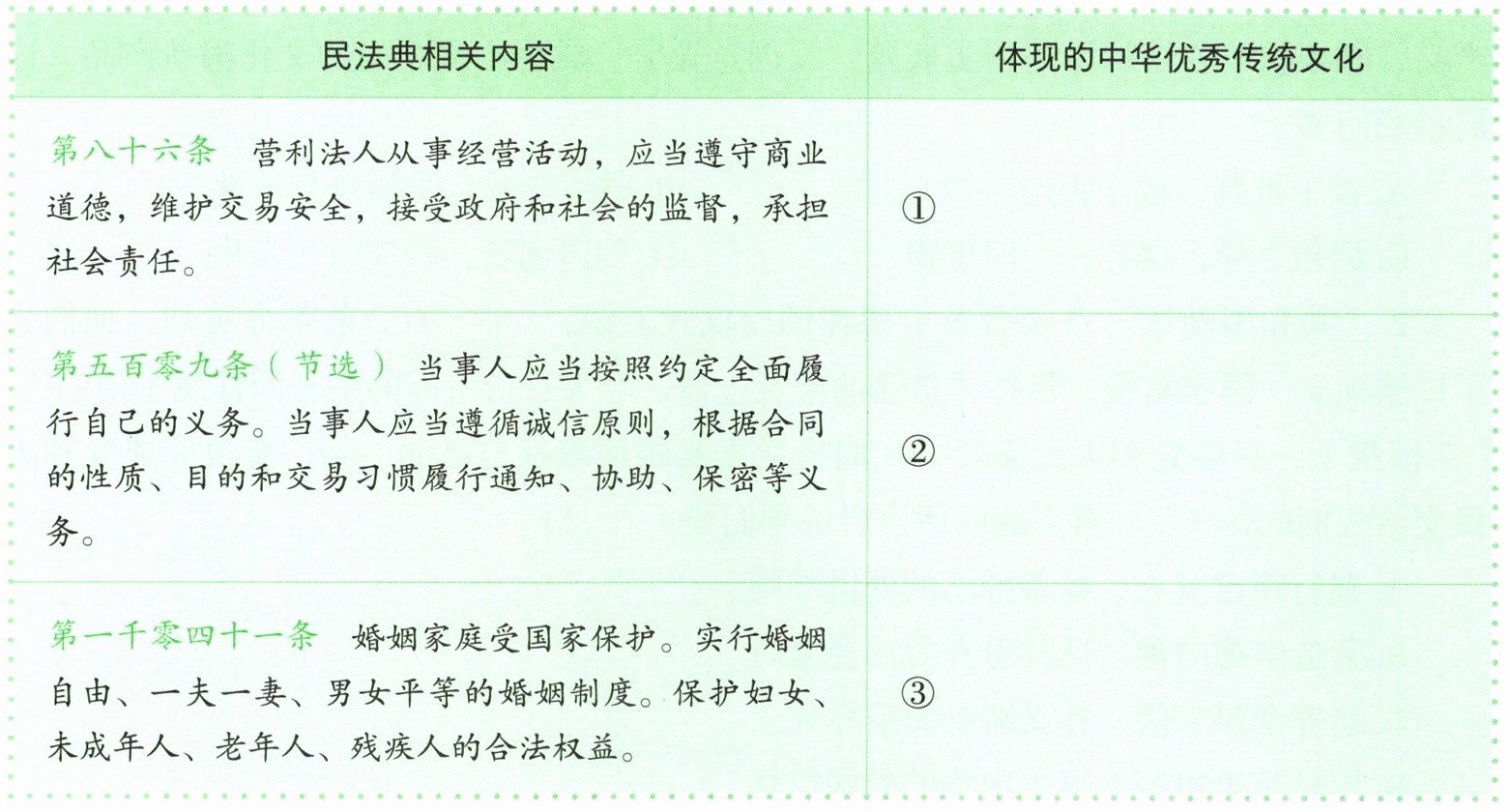 | 民法典相关内容 | 体现的中华优秀传统文化 |
|---|---|
| 第八十六条　营利法人从事经营活动，应当遵守商业道德，维护交易安全，接受政府和社会的监督，承担社会责任。 | ① |
| 第五百零九条（节选）　当事人应当按照约定全面履行自己的义务。当事人应当遵循诚信原则，根据合同的性质、目的和交易习惯履行通知、协助、保密等义务。 | ② |
| 第一千零四十一条　婚姻家庭受国家保护。实行婚姻自由、一夫一妻、男女平等的婚姻制度。保护妇女、未成年人、老年人、残疾人的合法权益。 | ③ |